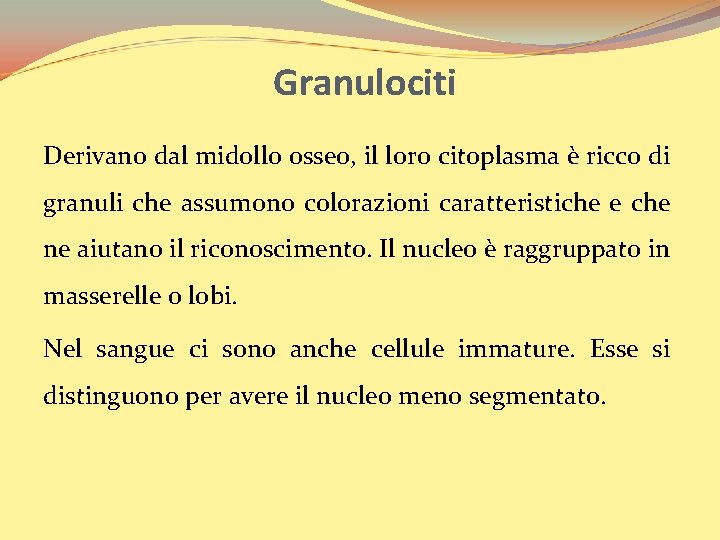 Granulociti

Derivano dal midollo osseo, il loro citoplasma è ricco di granuli che assumono colorazioni caratteristiche e che ne aiutano il riconoscimento. Il nucleo è raggruppato in masserelle o lobi.

Nel sangue ci sono anche cellule immature. Esse si distinguono per avere il nucleo meno segmentato.